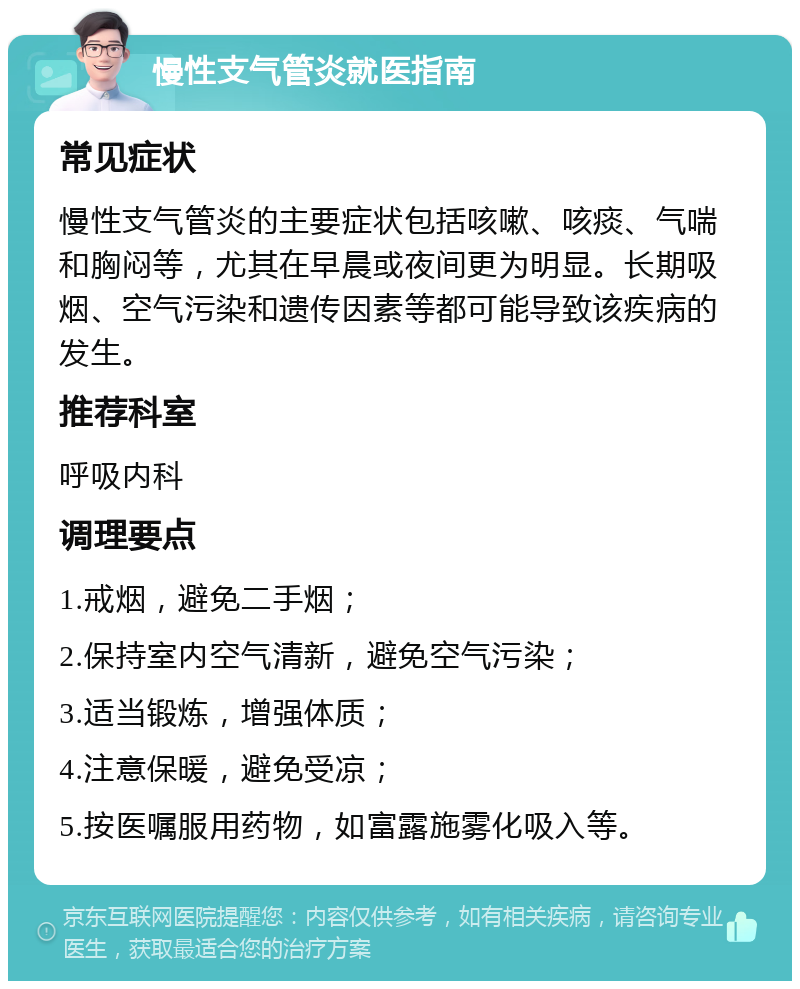 慢性支气管炎就医指南

常见症状

慢性支气管炎的主要症状包括咳嗽、咳痰、气喘和胸闷等，尤其在早晨或夜间更为明显。长期吸烟、空气污染和遗传因素等都可能导致该疾病的发生。

推荐科室

呼吸内科

调理要点

1.戒烟，避免二手烟；

2.保持室内空气清新，避免空气污染；

3.适当锻炼，增强体质；

4.注意保暖，避免受凉；

5.按医嘱服用药物，如富露施雾化吸入等。

京东互联网医院提醒您：内容仅供参考，如有相关疾病，请咨询专业医生，获取最适合您的治疗方案